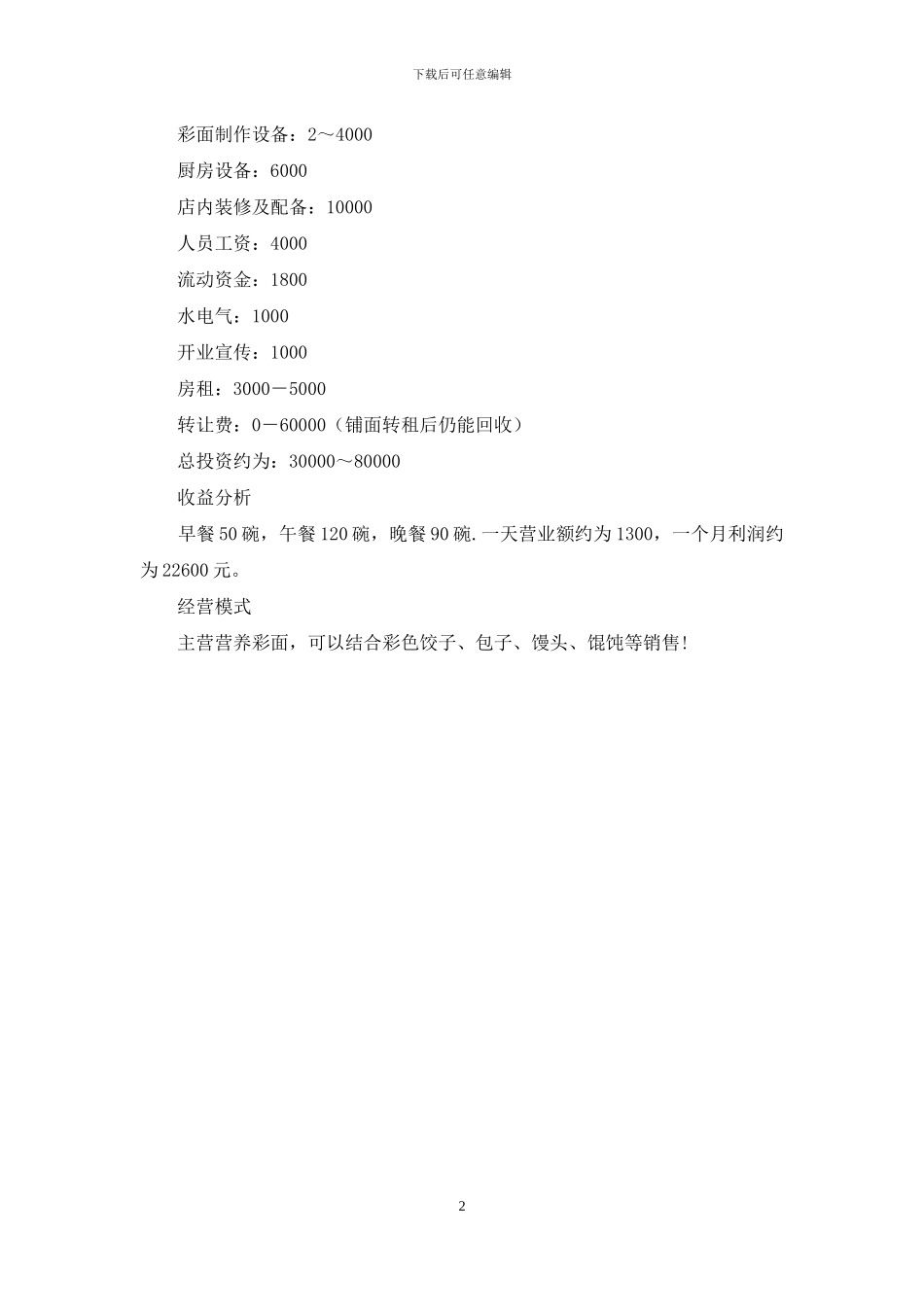 下载后可任意编辑

彩面制作设备：2～4000

厨房设备：6000

店内装修及配备：10000

人员工资：4000

流动资金：1800

水电气：1000

开业宣传：1000

房租：3000－5000

转让费：0－60000（铺面转租后仍能回收）

总投资约为：30000～80000

收益分析

早餐50碗，午餐120碗，晚餐90碗.一天营业额约为1300，一个月利润约为22600元。

经营模式

主营营养彩面，可以结合彩色饺子、包子、馒头、馄饨等销售!

2